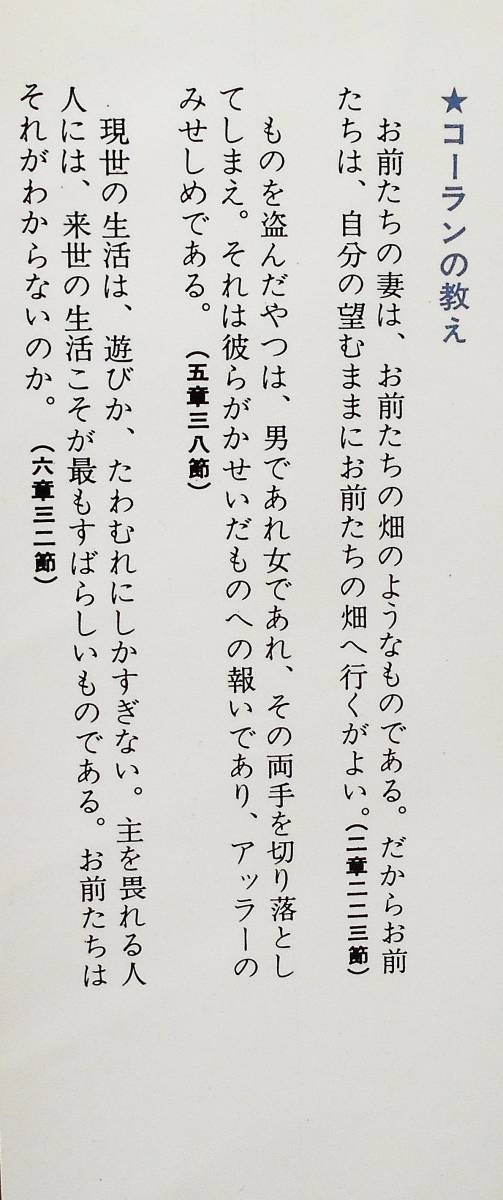 ★コーランの教え

お前たちの妻は、お前たちの畑のようなものである。だからお前たちは、自分の望むままにお前たちの畑へ行くがよい。（二章二二三節）

ものを盗んだやつは、男であれ女であれ、その両手を切り落としてしまえ。それは彼らがかせいだものへの報いであり、アッラーのみせしめである。（五章三八節）

現世の生活は、遊びか、たわむれにしかすぎない。主を畏れる人人には、来世の生活こそが最もすばらしいものである。お前たちはそれがわからないのか。（六章三二節）